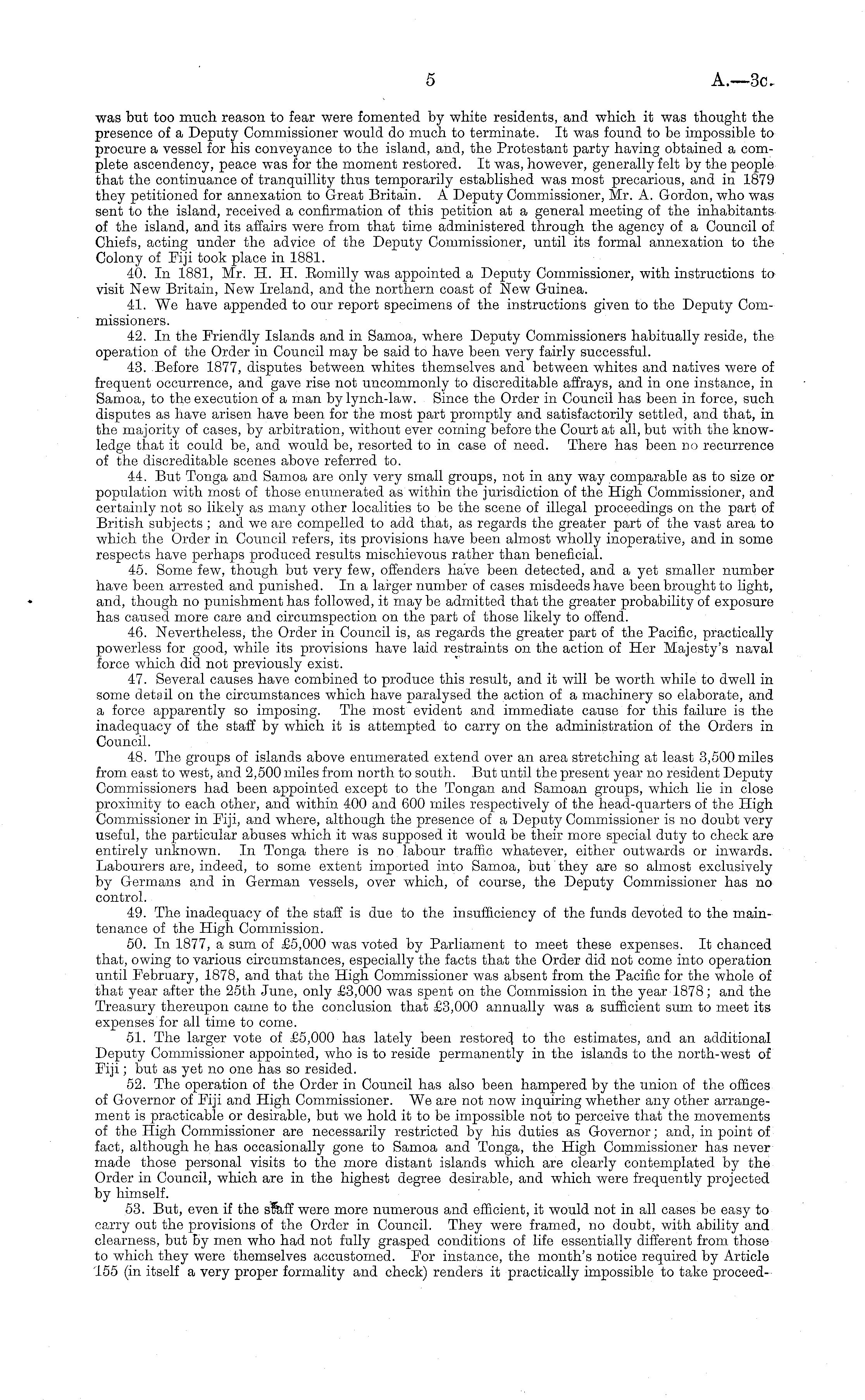 5 A.—3c.

was but too much reason to fear were fomented by white residents, and which it was thought the presence of a Deputy Commissioner would do much to terminate. It was found to be impossible to procure a vessel for his conveyance to the island, and, the Protestant party having obtained a complete ascendency, peace was for the moment restored. It was, however, generally felt by the people that the continuance of tranquillity thus temporarily established was most precarious, and in 1879 they petitioned for annexation to Great Britain. A Deputy Commissioner, Mr. A. Gordon, who was sent to the island, received a confirmation of this petition at a general meeting of the inhabitants of the island, and its affairs were from that time administered through the agency of a Council of Chiefs, acting under the advice of the Deputy Commissioner, until its formal annexation to the Colony of Fiji took place in 1881.

40. In 1881, Mr. H. H. Romilly was appointed a Deputy Commissioner, with instructions to visit New Britain, New Ireland, and the northern coast of New Guinea.

41. We have appended to our report specimens of the instructions given to the Deputy Commissioners.

42. In the Friendly Islands and in Samoa, where Deputy Commissioners habitually reside, the operation of the Order in Council may be said to have been very fairly successful.

43. Before 1877, disputes between whites themselves and between whites and natives were of frequent occurrence, and gave rise not uncommonly to discreditable affrays, and in one instance, in Samoa, to the execution of a man by lynch-law. Since the Order in Council has been in force, such disputes as have arisen have been for the most part promptly and satisfactorily settled, and that, in the majority of cases, by arbitration, without ever coming before the Court at all, but with the knowledge that it could be, and would be, resorted to in case of need. There has been no recurrence of the discreditable scenes above referred to.

44. But Tonga and Samoa are only very small groups, not in any way comparable as to size or population with most of those enumerated as within the jurisdiction of the High Commissioner, and certainly not so likely as many other localities to be the scene of illegal proceedings on the part of British subjects; and we are compelled to add that, as regards the greater part of the vast area to which the Order in Council refers, its provisions have been almost wholly inoperative, and in some respects have perhaps produced results mischievous rather than beneficial.

45. Some few, though but very few, offenders have been detected, and a yet smaller number have been arrested and punished. In a larger number of cases misdeeds have been brought to light, and, though no punishment has followed, it may be admitted that the greater probability of exposure has caused more care and circumspection on the part of those likely to offend.

46. Nevertheless, the Order in Council is, as regards the greater part of the Pacific, practically powerless for good, while its provisions have laid restraints on the action of Her Majesty's naval force which did not previously exist.

47. Several causes have combined to produce this result, and it will be worth while to dwell in some detail on the circumstances which have paralysed the action of a machinery so elaborate, and a force apparently so imposing. The most evident and immediate cause for this failure is the inadequacy of the staff by which it is attempted to carry on the administration of the Orders in Council.

48. The groups of islands above enumerated extend over an area stretching at least 3,500 miles from east to west, and 2,500 miles from north to south. But until the present year no resident Deputy Commissioners had been appointed except to the Tongan and Samoan groups, which lie in close proximity to each other, and within 400 and 600 miles respectively of the head-quarters of the High Commissioner in Fiji, and where, although the presence of a Deputy Commissioner is no doubt very useful, the particular abuses which it was supposed it would be their more special duty to check are entirely unknown. In Tonga there is no labour traffic whatever, either outwards or inwards. Labourers are, indeed, to some extent imported into Samoa, but they are so almost exclusively by Germans and in German vessels, over which, of course, the Deputy Commissioner has no control.

49. The inadequacy of the staff is due to the insufficiency of the funds devoted to the maintenance of the High Commission.

50. In 1877, a sum of £5,000 was voted by Parliament to meet these expenses. It chanced that, owing to various circumstances, especially the facts that the Order did not come into operation until February, 1878, and that the High Commissioner was absent from the Pacific for the whole of that year after the 25th June, only £3,000 was spent on the Commission in the year 1878; and the Treasury thereupon came to the conclusion that £3,000 annually was a sufficient sum to meet its expenses for all time to come.

51. The larger vote of £5,000 has lately been restored to the estimates, and an additional Deputy Commissioner appointed, who is to reside permanently in the islands to the north-west of Fiji; but as yet no one has so resided.

52. The operation of the Order in Council has also been hampered by the union of the offices of Governor of Fiji and High Commissioner. We are not now inquiring whether any other arrangement is practicable or desirable, but we hold it to be impossible not to perceive that the movements of the High Commissioner are necessarily restricted by his duties as Governor; and, in point of fact, although he has occasionally gone to Samoa and Tonga, the High Commissioner has never made those personal visits to the more distant islands which are clearly contemplated by the Order in Council, which are in the highest degree desirable, and which were frequently projected by himself.

53. But, even if the staff were more numerous and efficient, it would not in all cases be easy to carry out the provisions of the Order in Council. They were framed, no doubt, with ability and clearness, but by men who had not fully grasped conditions of life essentially different from those to which they were themselves accustomed. For instance, the month's notice required by Article 155 (in itself a very proper formality and check) renders it practically impossible to take proceed-